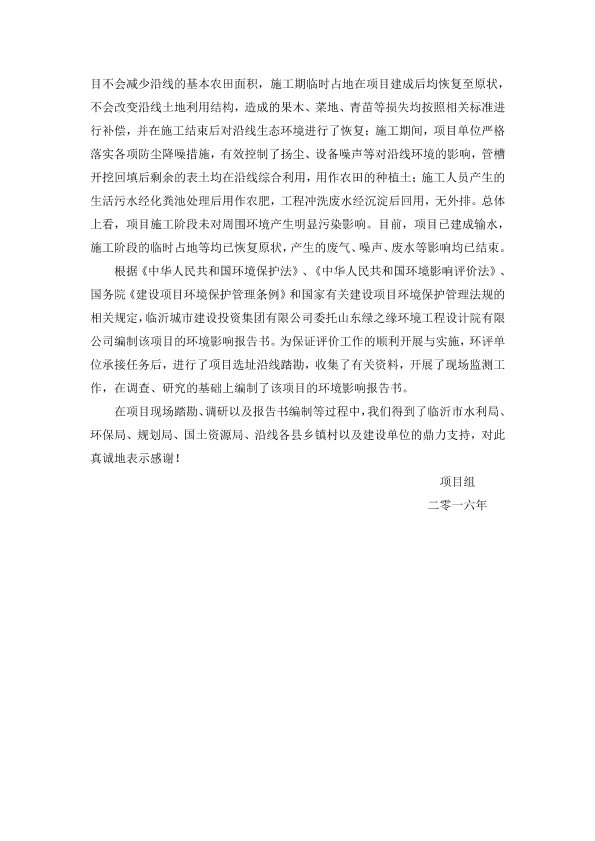 目不会减少沿线的基本农田面积，施工期临时占地在项目建成后均恢复至原状，不会改变沿线土地利用结构，造成的果木、菜地、青苗等损失均按照相关标准进行补偿，并在施工结束后对沿线生态环境进行了恢复；施工期间，项目单位严格落实各项防尘降噪措施，有效控制了扬尘、设备噪声等对沿线环境的影响，管槽开挖回填后剩余的表土均在沿线综合利用，用作农田的种植土；施工人员产生的生活污水经化粪池处理后用作农肥，工程冲洗废水经沉淀后回用，无外排。总体上看，项目施工阶段未对周围环境产生明显污染影响。目前，项目已建成输水，施工阶段的临时占地等均已恢复原状，产生的废气、噪声、废水等影响均已结束。

根据《中华人民共和国环境保护法》、《中华人民共和国环境影响评价法》、国务院《建设项目环境保护管理条例》和国家有关建设项目环境保护管理法规的相关规定，临沂城市建设投资集团有限公司委托山东绿之缘环境工程设计院有限公司编制该项目的环境影响报告书。为保证评价工作的顺利开展与实施，环评单位承接任务后，进行了项目选址沿线踏勘，收集了有关资料，开展了现场监测工作，在调查、研究的基础上编制了该项目的环境影响报告书。

在项目现场踏勘、调研以及报告书编制等过程中，我们得到了临沂市水利局、环保局、规划局、国土资源局、沿线各县乡镇村以及建设单位的鼎力支持，对此真诚地表示感谢！

项目组

二零一六年